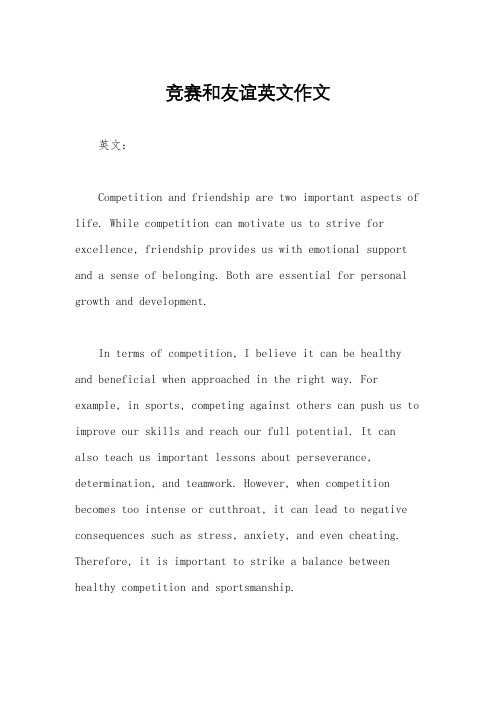 竞赛和友谊英文作文

英文：

Competition and friendship are two important aspects of life. While competition can motivate us to strive for excellence, friendship provides us with emotional support and a sense of belonging. Both are essential for personal growth and development.

In terms of competition, I believe it can be healthy and beneficial when approached in the right way. For example, in sports, competing against others can push us to improve our skills and reach our full potential. It can also teach us important lessons about perseverance, determination, and teamwork. However, when competition becomes too intense or cutthroat, it can lead to negative consequences such as stress, anxiety, and even cheating. Therefore, it is important to strike a balance between healthy competition and sportsmanship.